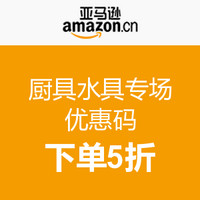 亚马逊
amazon.cn

厨具水具专场
优惠码
下单5折